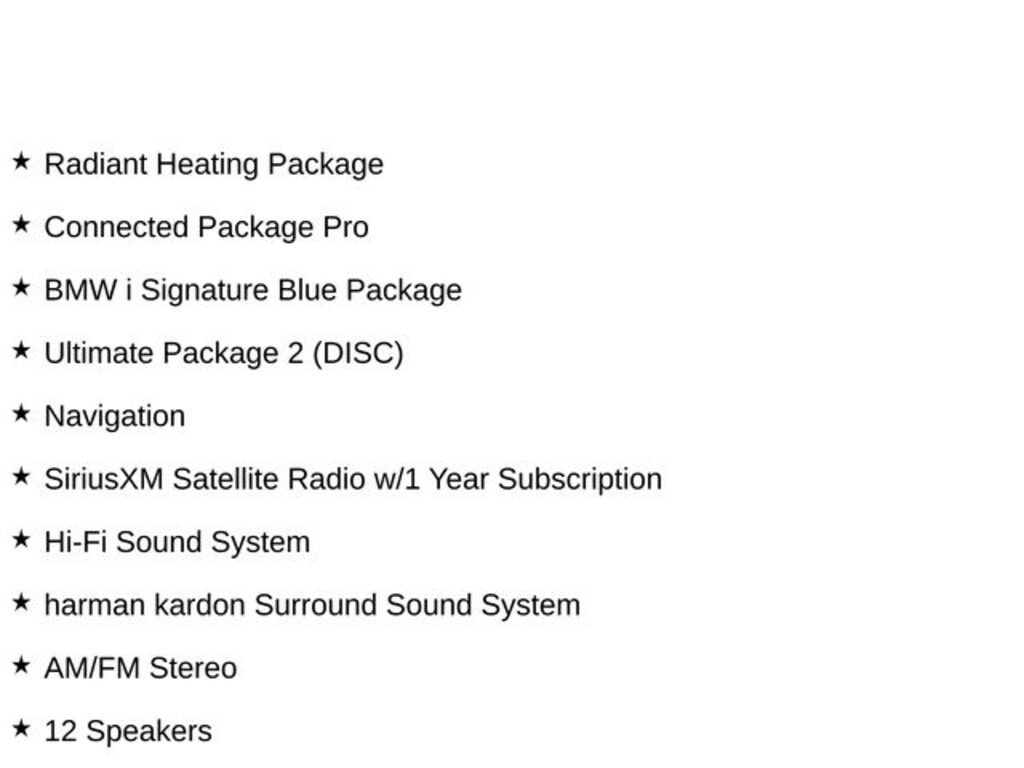 ★ Radiant Heating Package

★ Connected Package Pro

★ BMW i Signature Blue Package

★ Ultimate Package 2 (DISC)

★ Navigation

★ SiriusXM Satellite Radio w/1 Year Subscription

★ Hi-Fi Sound System

★ harman kardon Surround Sound System

★ AM/FM Stereo

★ 12 Speakers